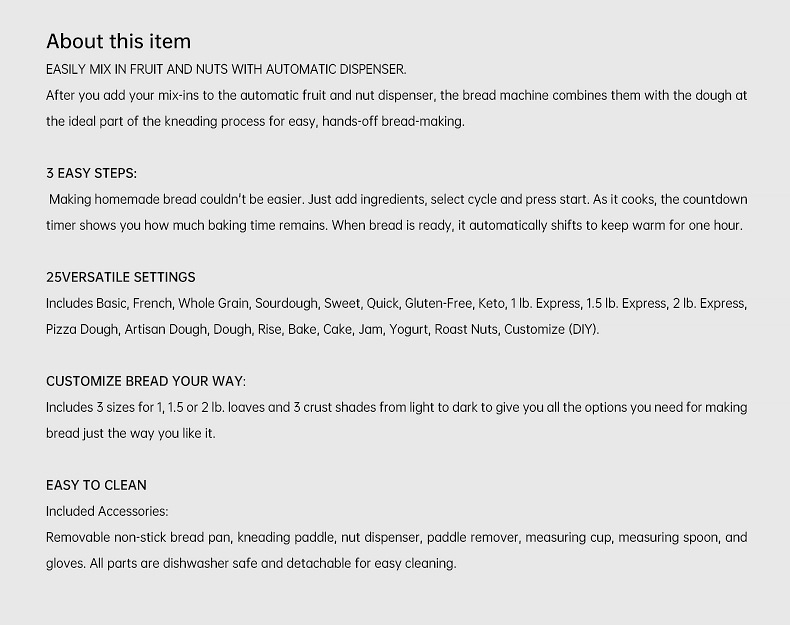 About this item
EASILY MIX IN FRUIT AND NUTS WITH AUTOMATIC DISPENSER.
After you add your mix-ins to the automatic fruit and nut dispenser, the bread machine combines them with the dough at the ideal part of the kneading process for easy, hands-off bread-making.

3 EASY STEPS:
Making homemade bread couldn't be easier. Just add ingredients, select cycle and press start. As it cooks, the countdown timer shows you how much baking time remains. When bread is ready, it automatically shifts to keep warm for one hour.

25VERSATILE SETTINGS
Includes Basic, French, Whole Grain, Sourdough, Sweet, Quick, Gluten-Free, Keto, 1 lb. Express, 1.5 lb. Express, 2 lb. Express, Pizza Dough, Artisan Dough, Dough, Rise, Bake, Cake, Jam, Yogurt, Roast Nuts, Customize (DIY).

CUSTOMIZE BREAD YOUR WAY:
Includes 3 sizes for 1, 1.5 or 2 lb. loaves and 3 crust shades from light to dark to give you all the options you need for making bread just the way you like it.

EASY TO CLEAN
Included Accessories:
Removable non-stick bread pan, kneading paddle, nut dispenser, paddle remover, measuring cup, measuring spoon, and gloves. All parts are dishwasher safe and detachable for easy cleaning.